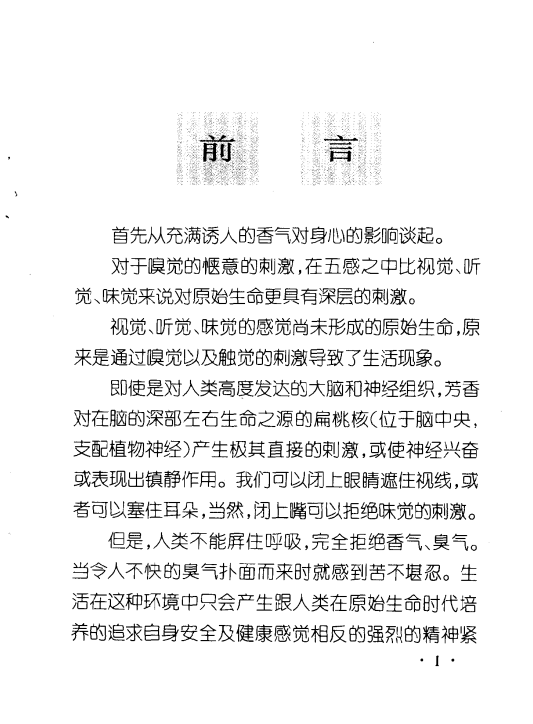 前　言

首先从充满诱人的香气对身心的影响谈起。

对于嗅觉的惬意的刺激，在五感之中比视觉、听觉、味觉来说对原始生命更具有深层的刺激。

视觉、听觉、味觉的感觉尚未形成的原始生命，原来是通过嗅觉以及触觉的刺激导致了生活现象。

即使是对人类高度发达的大脑和神经组织，芳香对在脑的深部左右生命之源的扁桃核（位于脑中央，支配植物神经）产生极其直接的刺激，或使神经兴奋或表现出镇静作用。我们可以闭上眼睛遮住视线，或者可以塞住耳朵，当然，闭上嘴可以拒绝味觉的刺激。

但是，人类不能屏住呼吸，完全拒绝香气、臭气。当令人不快的臭气扑面而来时就感到苦不堪忍。生活在这种环境中只会产生跟人类在原始生命时代培养的追求自身安全及健康感觉相反的强烈的精神紧

· 1 ·